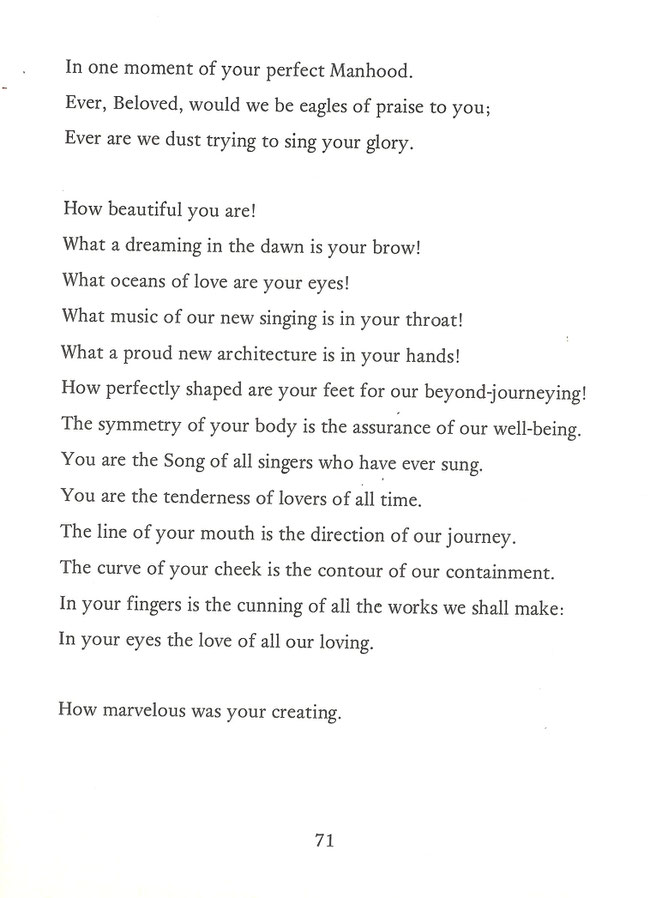 In one moment of your perfect Manhood.
Ever, Beloved, would we be eagles of praise to you;
Ever are we dust trying to sing your glory.

How beautiful you are!
What a dreaming in the dawn is your brow!
What oceans of love are your eyes!
What music of our new singing is in your throat!
What a proud new architecture is in your hands!
How perfectly shaped are your feet for our beyond-journeying!
The symmetry of your body is the assurance of our well-being.
You are the Song of all singers who have ever sung.
You are the tenderness of lovers of all time.
The line of your mouth is the direction of our journey.
The curve of your cheek is the contour of our containment.
In your fingers is the cunning of all the works we shall make:
In your eyes the love of all our loving.

How marvelous was your creating.

71